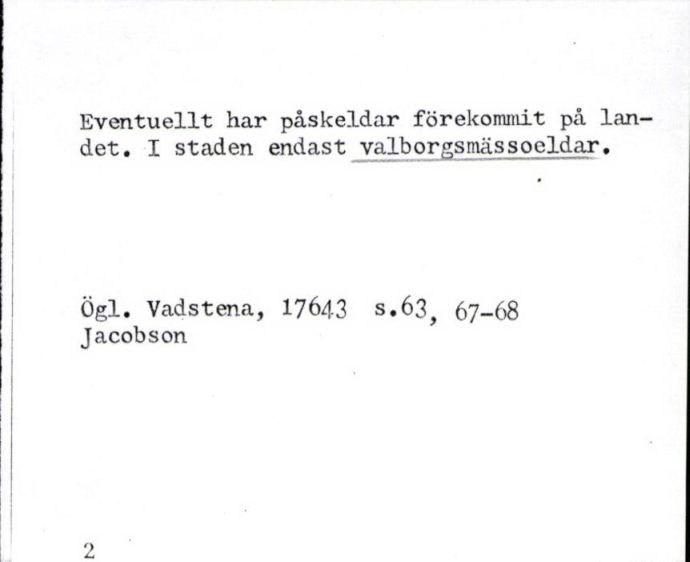 Eventuellt har påskeldar förekommit på landet. I staden endast valborgsmässoeldar.

Ögl. Vadstena, 17643 s.63, 67-68
Jacobson

2